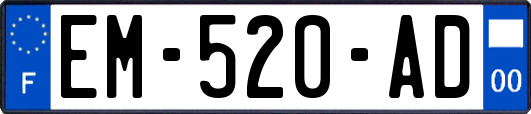 F
EM-520-AD
00